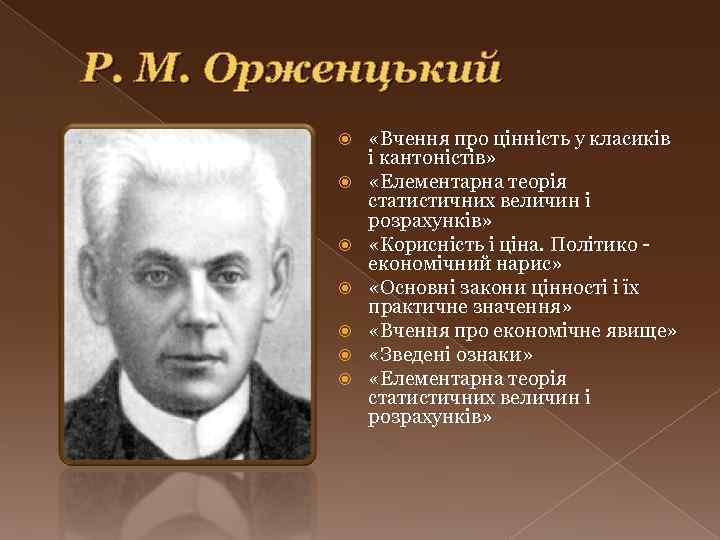 Р. М. Орженцький

«Вчення про цінність у класиків і кантоністів»
«Елементарна теорія статистичних величин і розрахунків»
«Корисність і ціна. Політико - економічний нарис»
«Основні закони цінності і їх практичне значення»
«Вчення про економічне явище»
«Зведені ознаки»
«Елементарна теорія статистичних величин і розрахунків»